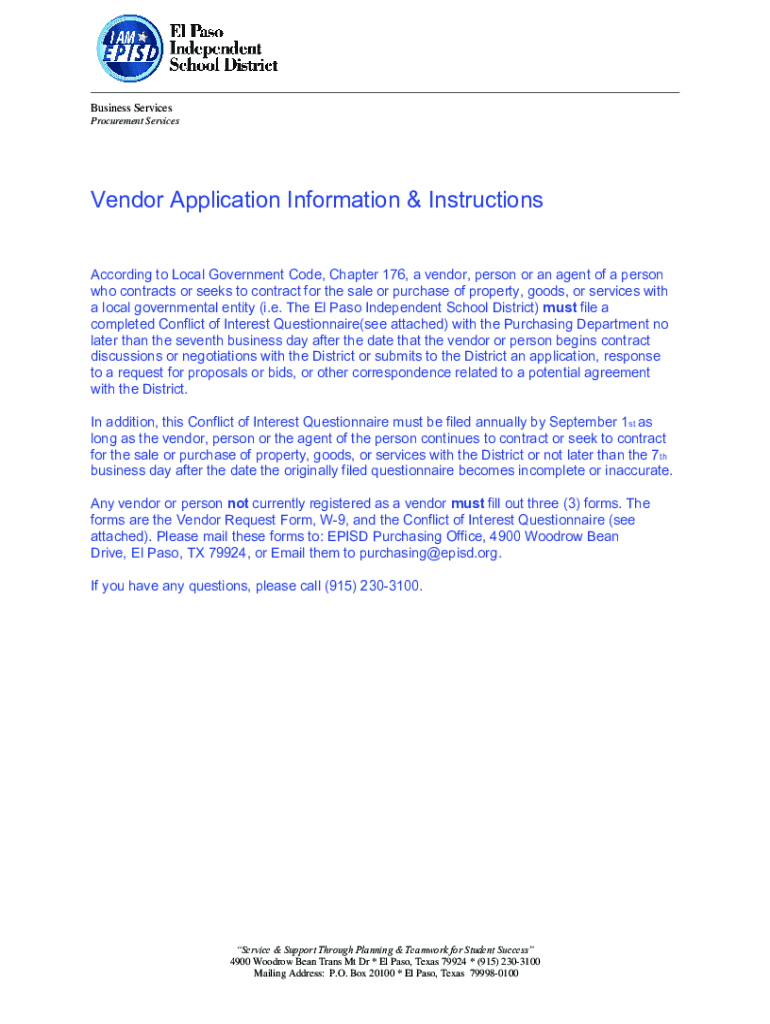 I AM EPISD El Paso Independent School District

Business Services
Procurement Services

Vendor Application Information & Instructions

According to Local Government Code, Chapter 176, a vendor, person or an agent of a person who contracts or seeks to contract for the sale or purchase of property, goods, or services with a local governmental entity (i.e. The El Paso Independent School District) must file a completed Conflict of Interest Questionnaire(see attached) with the Purchasing Department no later than the seventh business day after the date that the vendor or person begins contract discussions or negotiations with the District or submits to the District an application, response to a request for proposals or bids, or other correspondence related to a potential agreement with the District.

In addition, this Conflict of Interest Questionnaire must be filed annually by September 1st as long as the vendor, person or the agent of the person continues to contract or seek to contract for the sale or purchase of property, goods, or services with the District or not later than the 7th business day after the date the originally filed questionnaire becomes incomplete or inaccurate.

Any vendor or person not currently registered as a vendor must fill out three (3) forms. The forms are the Vendor Request Form, W-9, and the Conflict of Interest Questionnaire (see attached). Please mail these forms to: EPISD Purchasing Office, 4900 Woodrow Bean Drive, El Paso, TX 79924, or Email them to purchasing@episd.org.

If you have any questions, please call (915) 230-3100.

"Service & Support Through Planning & Teamwork for Student Success"
4900 Woodrow Bean Trans Mt Dr * El Paso, Texas 79924 * (915) 230-3100
Mailing Address: P.O. Box 20100 * El Paso, Texas 79998-0100